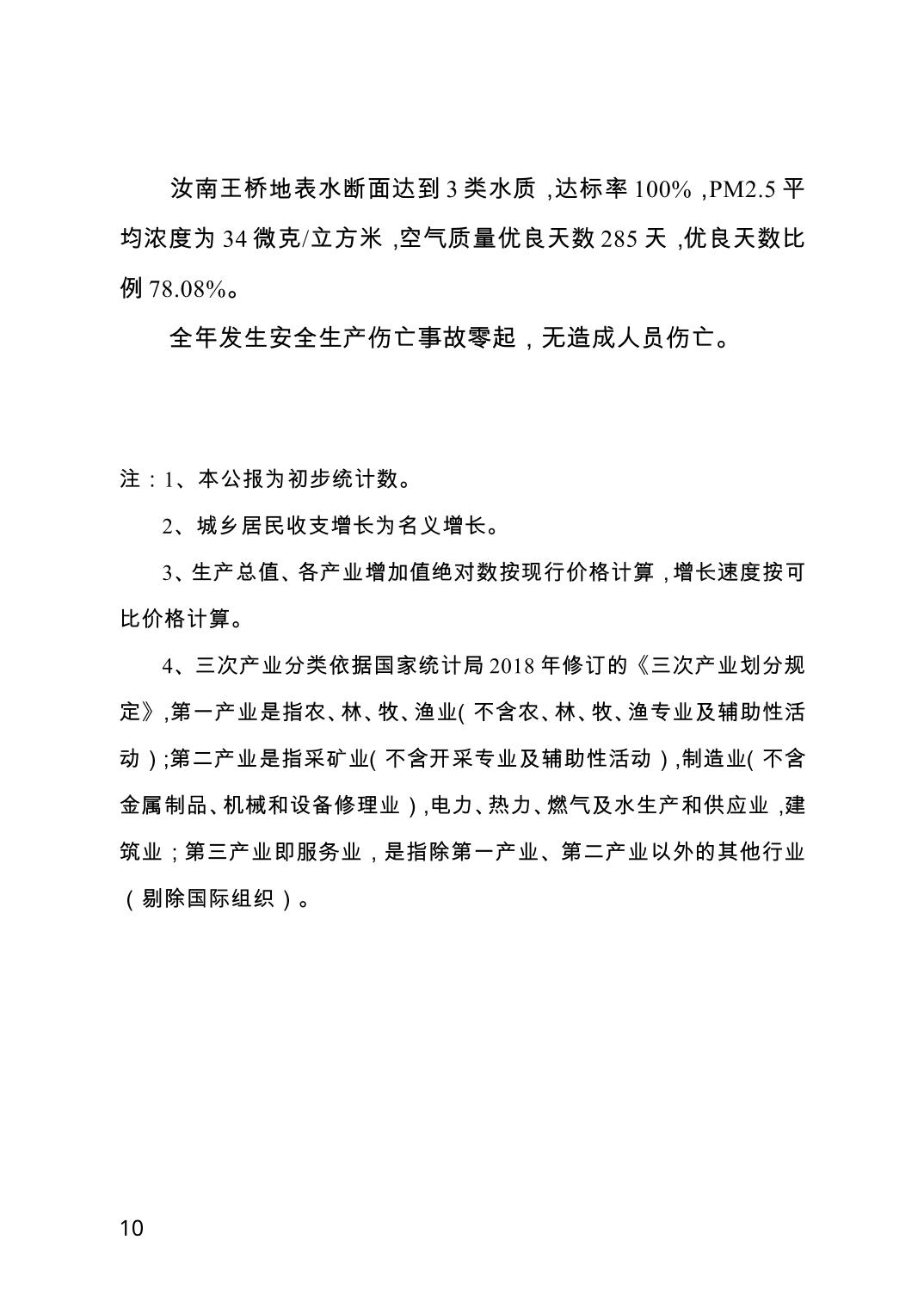 汝南王桥地表水断面达到3类水质,达标率100%,PM2.5平均浓度为34微克/立方米,空气质量优良天数285天,优良天数比例78.08%。

全年发生安全生产伤亡事故零起,无造成人员伤亡。

注:1、本公报为初步统计数。

2、城乡居民收支增长为名义增长。

3、生产总值、各产业增加值绝对数按现行价格计算,增长速度按可比价格计算。

4、三次产业分类依据国家统计局2018年修订的《三次产业划分规定》,第一产业是指农、林、牧、渔业(不含农、林、牧、渔专业及辅助性活动);第二产业是指采矿业(不含开采专业及辅助性活动),制造业(不含金属制品、机械和设备修理业),电力、热力、燃气及水生产和供应业,建筑业;第三产业即服务业,是指除第一产业、第二产业以外的其他行业(剔除国际组织)。

10